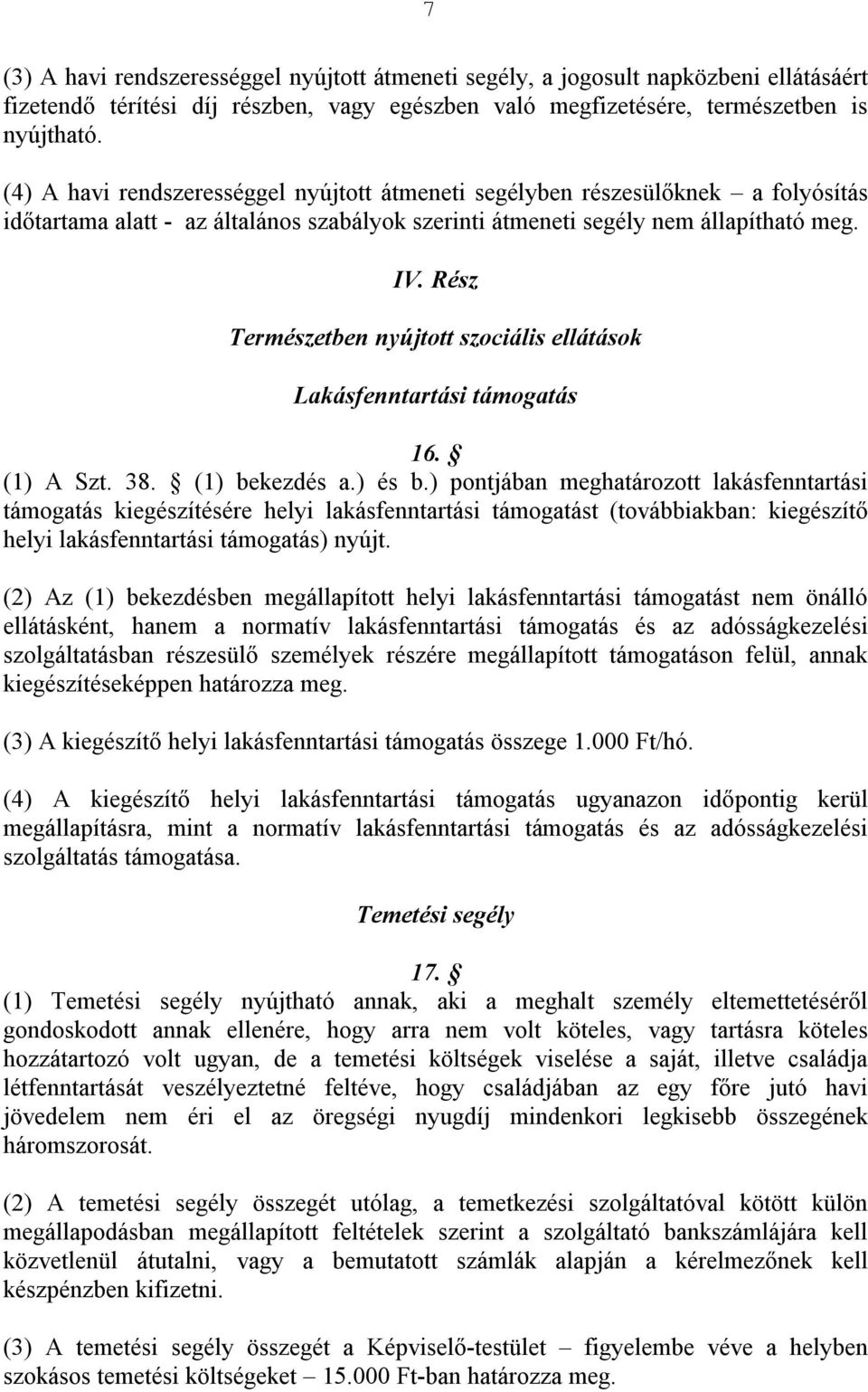 7

(3) A havi rendszerességgel nyújtott átmeneti segély, a jogosult napközbeni ellátásáért fizetendő térítési díj részben, vagy egészben való megfizetésére, természetben is nyújtható.

(4) A havi rendszerességgel nyújtott átmeneti segélyben részesülőknek – a folyósítás időtartama alatt - az általános szabályok szerinti átmeneti segély nem állapítható meg.

IV. Rész

Természetben nyújtott szociális ellátások

Lakásfenntartási támogatás

16. §

(1) A Szt. 38. § (1) bekezdés a.) és b.) pontjában meghatározott lakásfenntartási támogatás kiegészítésére helyi lakásfenntartási támogatást (továbbiakban: kiegészítő helyi lakásfenntartási támogatás) nyújt.

(2) Az (1) bekezdésben megállapított helyi lakásfenntartási támogatást nem önálló ellátásként, hanem a normatív lakásfenntartási támogatás és az adósságkezelési szolgáltatásban részesülő személyek részére megállapított támogatáson felül, annak kiegészítéseképpen határozza meg.

(3) A kiegészítő helyi lakásfenntartási támogatás összege 1.000 Ft/hó.

(4) A kiegészítő helyi lakásfenntartási támogatás ugyanazon időpontig kerül megállapításra, mint a normatív lakásfenntartási támogatás és az adósságkezelési szolgáltatás támogatása.

Temetési segély

17. §

(1) Temetési segély nyújtható annak, aki a meghalt személy eltemettetéséről gondoskodott annak ellenére, hogy arra nem volt köteles, vagy tartásra köteles hozzátartozó volt ugyan, de a temetési költségek viselése a saját, illetve családja létfenntartását veszélyeztetné feltéve, hogy családjában az egy főre jutó havi jövedelem nem éri el az öregségi nyugdíj mindenkori legkisebb összegének háromszorosát.

(2) A temetési segély összegét utólag, a temetkezési szolgáltatóval kötött külön megállapodásban megállapított feltételek szerint a szolgáltató bankszámlájára kell közvetlenül átutalni, vagy a bemutatott számlák alapján a kérelmezőnek kell készpénzben kifizetni.

(3) A temetési segély összegét a Képviselő-testület – figyelembe véve a helyben szokásos temetési költségeket – 15.000 Ft-ban határozza meg.